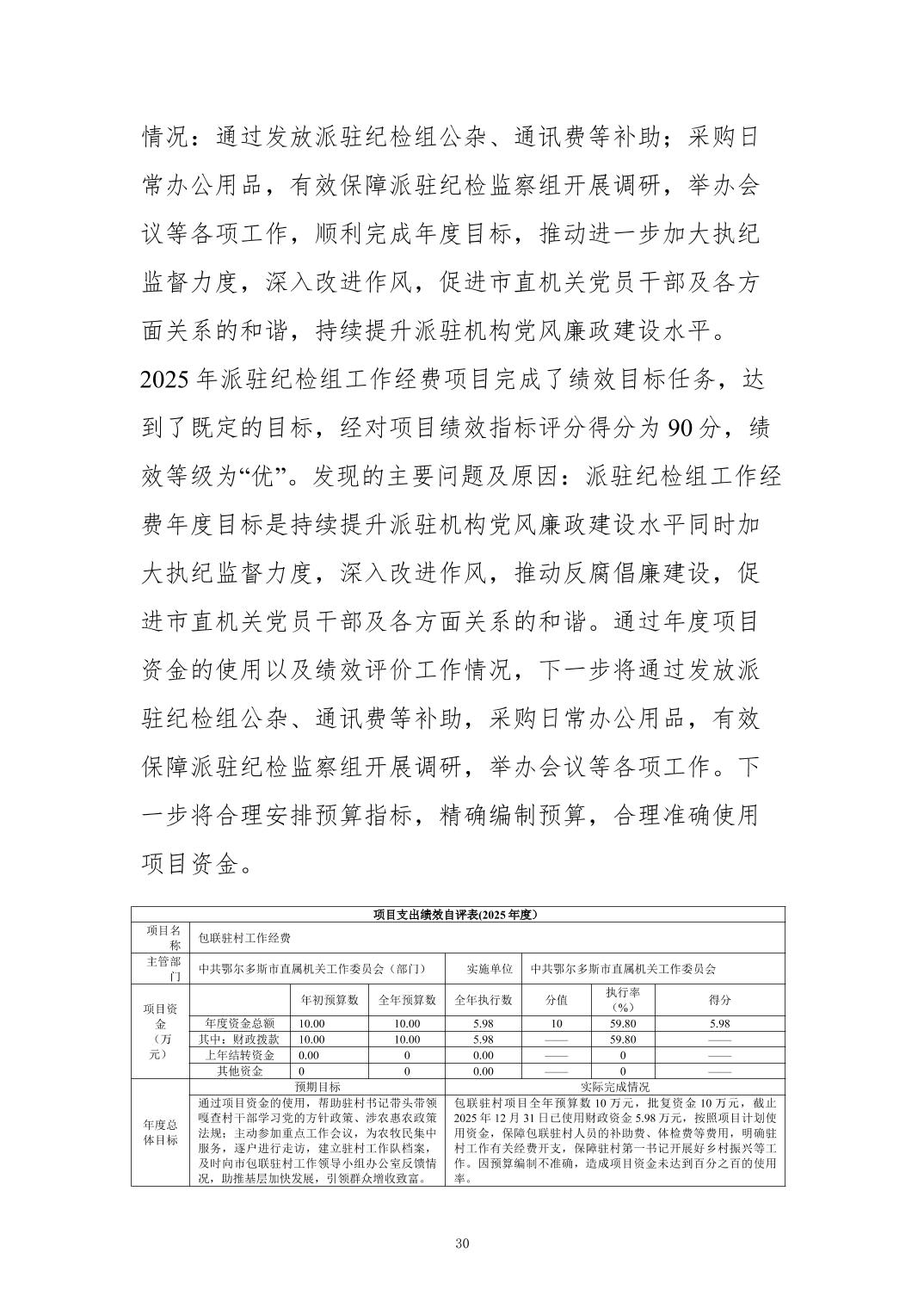 情况：通过发放派驻纪检组公杂、通讯费等补助；采购日常办公用品，有效保障派驻纪检监察组开展调研，举办会议等各项工作，顺利完成年度目标，推动进一步加大执纪监督力度，深入改进作风，促进市直机关党员干部及各方面关系的和谐，持续提升派驻机构党风廉政建设水平。2025年派驻纪检组工作经费项目完成了绩效目标任务，达到了既定的目标，经对项目绩效指标评分得分为90分，绩效等级为“优”。发现的主要问题及原因：派驻纪检组工作经费年度目标是持续提升派驻机构党风廉政建设水平同时加大执纪监督力度，深入改进作风，推动反腐倡廉建设，促进市直机关党员干部及各方面关系的和谐。通过年度项目资金的使用以及绩效评价工作情况，下一步将通过发放派驻纪检组公杂、通讯费等补助，采购日常办公用品，有效保障派驻纪检监察组开展调研，举办会议等各项工作。下一步将合理安排预算指标，精确编制预算，合理准确使用项目资金。

| 项目支出绩效自评表(2025年度) | | | | | | | |
|---|---|---|---|---|---|---|---|
| 项目名称 | 包联驻村工作经费 | | | | | | |
| 主管部门 | 中共鄂尔多斯市直属机关工作委员会（部门） | | | 实施单位 | 中共鄂尔多斯市直属机关工作委员会 | | |
| 项目资金（万元） | | 年初预算数 | 全年预算数 | 全年执行数 | 分值 | 执行率（%） | 得分 |
| | 年度资金总额 | 10.00 | 10.00 | 5.98 | 10 | 59.80 | 5.98 |
| | 其中：财政拨款 | 10.00 | 10.00 | 5.98 | —— | 59.80 | —— |
| | 上年结转资金 | 0.00 | 0 | 0.00 | —— | 0 | —— |
| | 其他资金 | 0 | 0 | 0.00 | —— | 0 | —— |
| 年度总体目标 | 预期目标 | | | 实际完成情况 | | | |
| | 通过项目资金的使用，帮助驻村书记带头带领嘎查村干部学习党的方针政策、涉农惠农政策法规；主动参加重点工作会议，为农牧民集中服务，逐户进行走访，建立驻村工作队档案，及时向市包联驻村工作领导小组办公室反馈情况，助推基层加快发展，引领群众增收致富。 | | | 包联驻村项目全年预算数10万元，批复资金10万元，截止2025年12月31日已使用财政资金5.98万元，按照项目计划使用资金，保障包联驻村人员的补助费、体检费等费用，明确驻村工作有关经费开支，保障驻村第一书记开展好乡村振兴等工作。因预算编制不准确，造成项目资金未达到百分之百的使用率。 | | | |

30